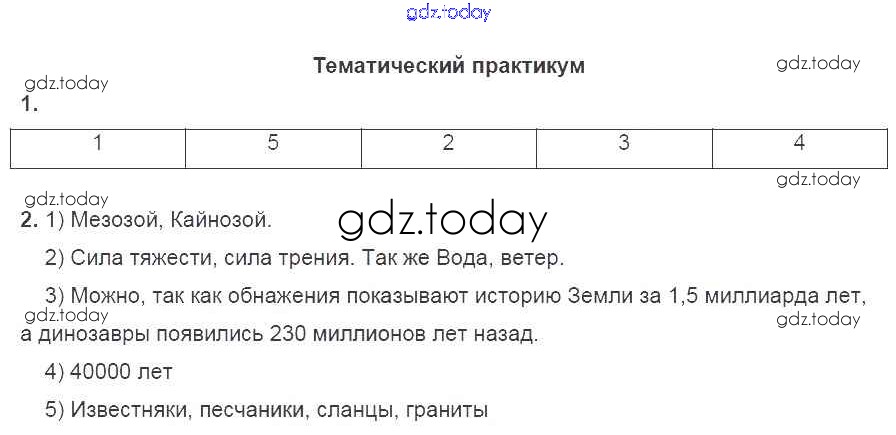 Тематический практикум

1.

| 1 | 5 | 2 | 3 | 4 |
|---|---|---|---|---|

2. 1) Мезозой, Кайнозой.

2) Сила тяжести, сила трения. Так же Вода, ветер.

3) Можно, так как обнажения показывают историю Земли за 1,5 миллиарда лет, а динозавры появились 230 миллионов лет назад.

4) 40000 лет

5) Известняки, песчаники, сланцы, граниты

gdz.today